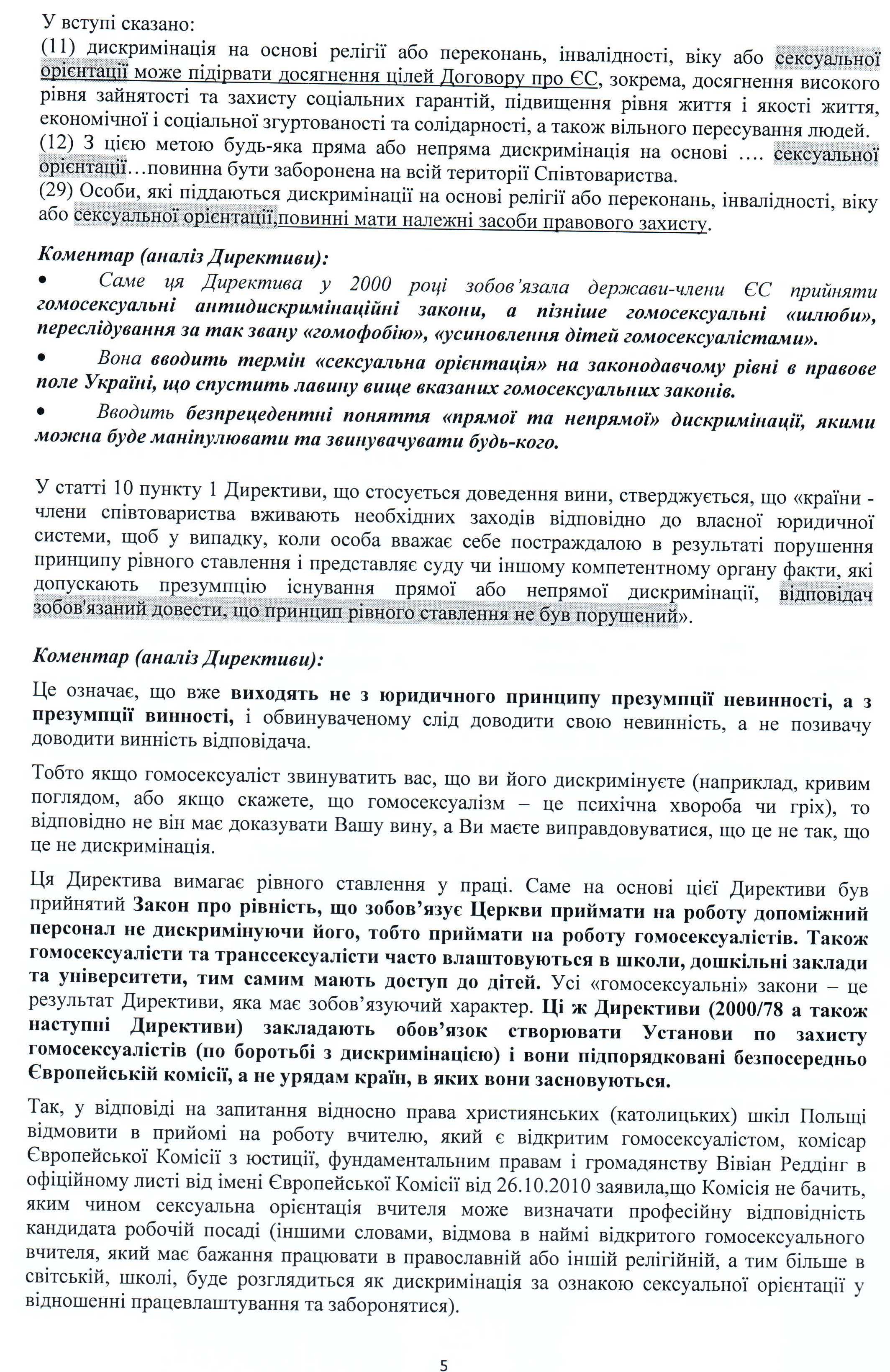 У вступі сказано:
(11) дискримінація на основі релігії або переконань, інвалідності, віку або сексуальної орієнтації може підірвати досягнення цілей Договору про ЄС, зокрема, досягнення високого рівня зайнятості та захисту соціальних гарантій, підвищення рівня життя і якості життя, економічної і соціальної згуртованості та солідарності, а також вільного пересування людей.
(12) З цією метою будь-яка пряма або непряма дискримінація на основі .... сексуальної орієнтації...повинна бути заборонена на всій території Співтовариства.
(29) Особи, які піддаються дискримінації на основі релігії або переконань, інвалідності, віку або сексуальної орієнтації,повинні мати належні засоби правового захисту.

Коментар (аналіз Директиви):
• Саме ця Директива у 2000 році зобов'язала держави-члени ЄС прийняти гомосексуальні антидискримінаційні закони, а пізніше гомосексуальні «шлюби», переслідування за так звану «гомофобію», «усиновлення дітей гомосексуалістами».
• Вона вводить термін «сексуальна орієнтація» на законодавчому рівні в правове поле Україні, що спустить лавину вище вказаних гомосексуальних законів.
• Вводить безпрецедентні поняття «прямої та непрямої» дискримінації, якими можна буде маніпулювати та звинувачувати будь-кого.

У статті 10 пункту 1 Директиви, що стосується доведення вини, стверджується, що «країни - члени співтовариства вживають необхідних заходів відповідно до власної юридичної системи, щоб у випадку, коли особа вважає себе постраждалою в результаті порушення принципу рівного ставлення і представляє суду чи іншому компетентному органу факти, які допускають презумпцію існування прямої або непрямої дискримінації, відповідач зобов'язаний довести, що принцип рівного ставлення не був порушений».

Коментар (аналіз Директиви):
Це означає, що вже виходять не з юридичного принципу презумпції невинності, а з презумпції винності, і обвинуваченому слід доводити свою невинність, а не позивачу доводити винність відповідача.

Тобто якщо гомосексуаліст звинуватить вас, що ви його дискримінуєте (наприклад, кривим поглядом, або якщо скажете, що гомосексуалізм – це психічна хвороба чи гріх), то відповідно не він має доказувати Вашу вину, а Ви маєте виправдовуватися, що це не так, що це не дискримінація.

Ця Директива вимагає рівного ставлення у праці. Саме на основі цієї Директиви був прийнятий Закон про рівність, що зобов'язує Церкви приймати на роботу допоміжний персонал не дискримінуючи його, тобто приймати на роботу гомосексуалістів. Також гомосексуалісти та транссексуалісти часто влаштовуються в школи, дошкільні заклади та університети, тим самим мають доступ до дітей. Усі «гомосексуальні» закони – це результат Директиви, яка має зобов'язуючий характер. Ці ж Директиви (2000/78 а також наступні Директиви) закладають обов'язок створювати Установи по захисту гомосексуалістів (по боротьбі з дискримінацією) і вони підпорядковані безпосередньо Європейській комісії, а не урядам країн, в яких вони засновуються.

Так, у відповіді на запитання відносно права християнських (католицьких) шкіл Польщі відмовити в прийомі на роботу вчителю, який є відкритим гомосексуалістом, комісар Європейської Комісії з юстиції, фундаментальним правам і громадянству Вівіан Реддінг в офіційному листі від імені Європейської Комісії від 26.10.2010 заявила,що Комісія не бачить, яким чином сексуальна орієнтація вчителя може визначати професійну відповідність кандидата робочій посаді (іншими словами, відмова в наймі відкритого гомосексуального вчителя, який має бажання працювати в православній або іншій релігійній, а тим більше в світській, школі, буде розглядиться як дискримінація за ознакою сексуальної орієнтації у відношенні працевлаштування та заборонятися).

5